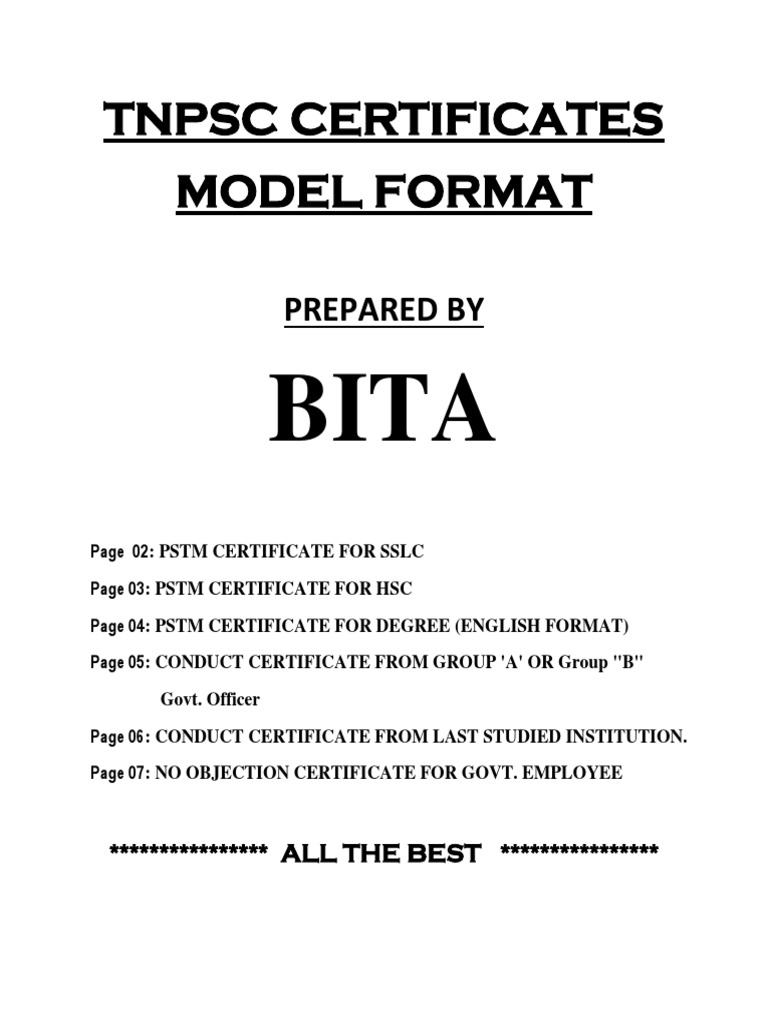 TNPSC CERTIFICATES MODEL FORMAT

PREPARED BY

BITA

Page 02: PSTM CERTIFICATE FOR SSLC

Page 03: PSTM CERTIFICATE FOR HSC

Page 04: PSTM CERTIFICATE FOR DEGREE (ENGLISH FORMAT)

Page 05: CONDUCT CERTIFICATE FROM GROUP 'A' OR Group "B" Govt. Officer

Page 06: CONDUCT CERTIFICATE FROM LAST STUDIED INSTITUTION.

Page 07: NO OBJECTION CERTIFICATE FOR GOVT. EMPLOYEE

**************** ALL THE BEST ****************